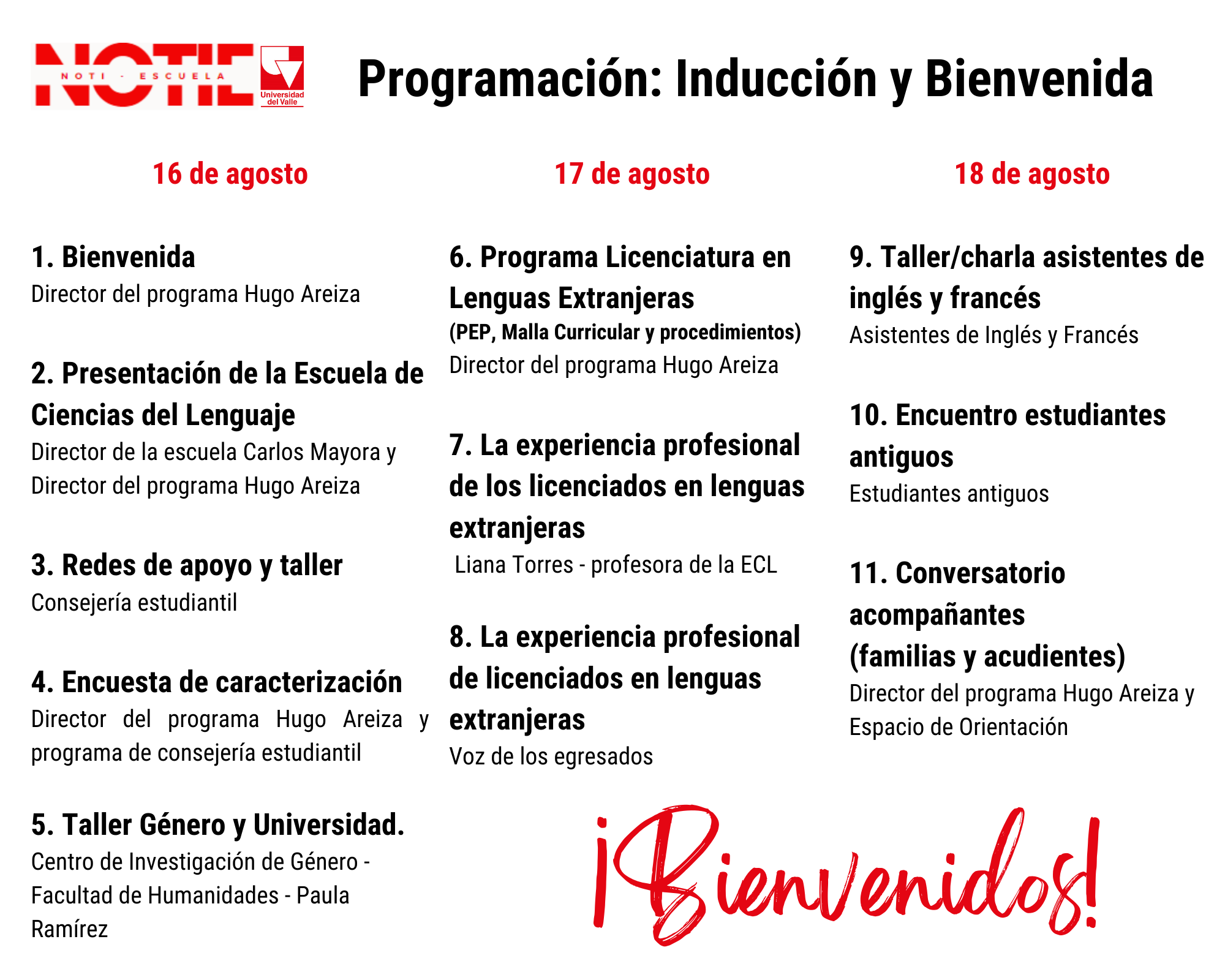 NOTIE
NOTI - ESCUELA
Universidad del Valle

Programación: Inducción y Bienvenida

16 de agosto

1. Bienvenida
Director del programa Hugo Areiza

2. Presentación de la Escuela de Ciencias del Lenguaje
Director de la escuela Carlos Mayora y Director del programa Hugo Areiza

3. Redes de apoyo y taller
Consejería estudiantil

4. Encuesta de caracterización
Director del programa Hugo Areiza y programa de consejería estudiantil

5. Taller Género y Universidad.
Centro de Investigación de Género - Facultad de Humanidades - Paula Ramírez

17 de agosto

6. Programa Licenciatura en Lenguas Extranjeras
(PEP, Malla Curricular y procedimientos)
Director del programa Hugo Areiza

7. La experiencia profesional de los licenciados en lenguas extranjeras
Liana Torres - profesora de la ECL

8. La experiencia profesional de licenciados en lenguas extranjeras
Voz de los egresados

18 de agosto

9. Taller/charla asistentes de inglés y francés
Asistentes de Inglés y Francés

10. Encuentro estudiantes antiguos
Estudiantes antiguos

11. Conversatorio acompañantes (familias y acudientes)
Director del programa Hugo Areiza y Espacio de Orientación

¡Bienvenidos!